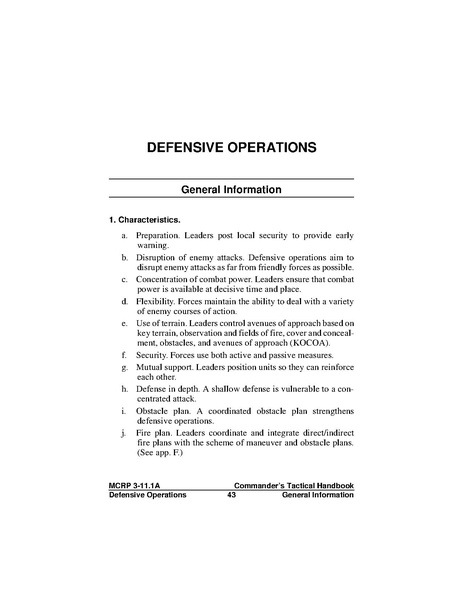 DEFENSIVE OPERATIONS

General Information

1. Characteristics.

a. Preparation. Leaders post local security to provide early warning.

b. Disruption of enemy attacks. Defensive operations aim to disrupt enemy attacks as far from friendly forces as possible.

c. Concentration of combat power. Leaders ensure that combat power is available at decisive time and place.

d. Flexibility. Forces maintain the ability to deal with a variety of enemy courses of action.

e. Use of terrain. Leaders control avenues of approach based on key terrain, observation and fields of fire, cover and concealment, obstacles, and avenues of approach (KOCOA).

f. Security. Forces use both active and passive measures.

g. Mutual support. Leaders position units so they can reinforce each other.

h. Defense in depth. A shallow defense is vulnerable to a concentrated attack.

i. Obstacle plan. A coordinated obstacle plan strengthens defensive operations.

j. Fire plan. Leaders coordinate and integrate direct/indirect fire plans with the scheme of maneuver and obstacle plans. (See app. F.)

MCRP 3-11.1A Commander's Tactical Handbook
Defensive Operations 43 General Information